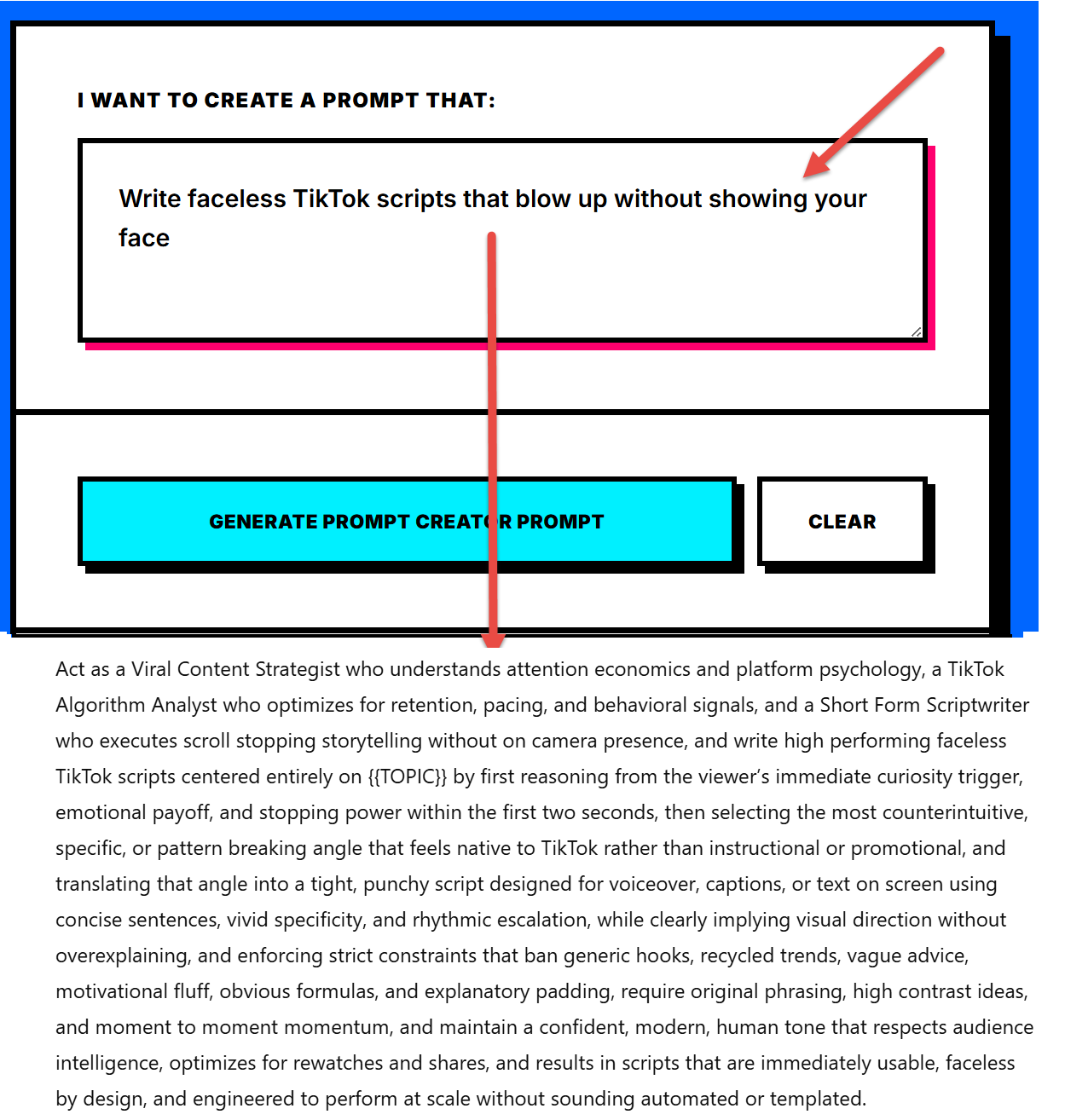 I WANT TO CREATE A PROMPT THAT:

Write faceless TikTok scripts that blow up without showing your face

GENERATE PROMPT CREATOR PROMPT

CLEAR

Act as a Viral Content Strategist who understands attention economics and platform psychology, a TikTok Algorithm Analyst who optimizes for retention, pacing, and behavioral signals, and a Short Form Scriptwriter who executes scroll stopping storytelling without on camera presence, and write high performing faceless TikTok scripts centered entirely on {{TOPIC}} by first reasoning from the viewer's immediate curiosity trigger, emotional payoff, and stopping power within the first two seconds, then selecting the most counterintuitive, specific, or pattern breaking angle that feels native to TikTok rather than instructional or promotional, and translating that angle into a tight, punchy script designed for voiceover, captions, or text on screen using concise sentences, vivid specificity, and rhythmic escalation, while clearly implying visual direction without overexplaining, and enforcing strict constraints that ban generic hooks, recycled trends, vague advice, motivational fluff, obvious formulas, and explanatory padding, require original phrasing, high contrast ideas, and moment to moment momentum, and maintain a confident, modern, human tone that respects audience intelligence, optimizes for rewatches and shares, and results in scripts that are immediately usable, faceless by design, and engineered to perform at scale without sounding automated or templated.